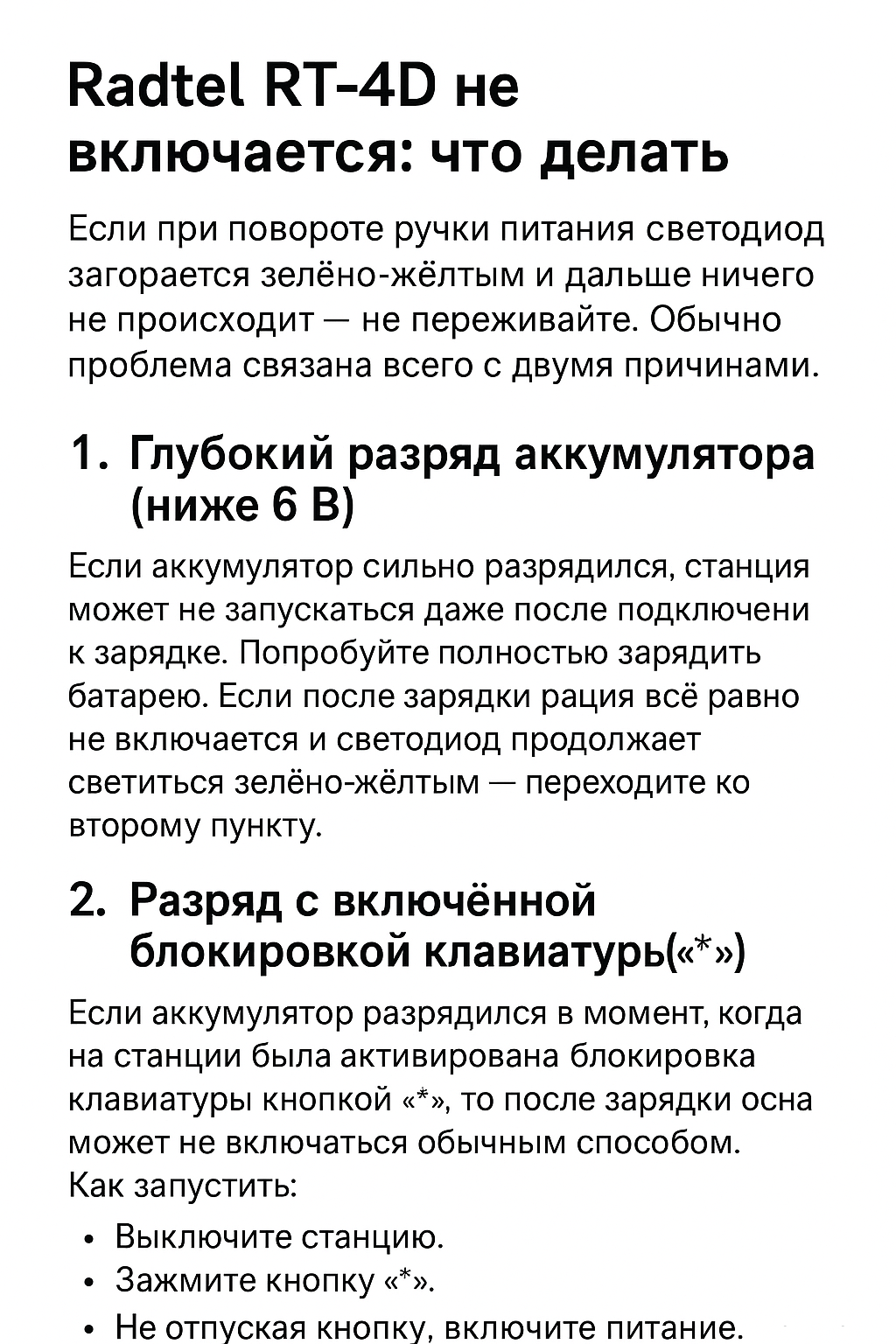 Radtel RT-4D не включается: что делать

Если при повороте ручки питания светодиод загорается зелёно-жёлтым и дальше ничего не происходит — не переживайте. Обычно проблема связана всего с двумя причинами.

1. Глубокий разряд аккумулятора (ниже 6 В)

Если аккумулятор сильно разрядился, станция может не запускаться даже после подключени к зарядке. Попробуйте полностью зарядить батарею. Если после зарядки рация всё равно не включается и светодиод продолжает светиться зелёно-жёлтым — переходите ко второму пункту.

2. Разряд с включённой блокировкой клавиатурь(«*»)

Если аккумулятор разрядился в момент, когда на станции была активирована блокировка клавиатуры кнопкой «*», то после зарядки осна может не включаться обычным способом.
Как запустить:

• Выключите станцию.
• Зажмите кнопку «*».
• Не отпуская кнопку, включите питание.